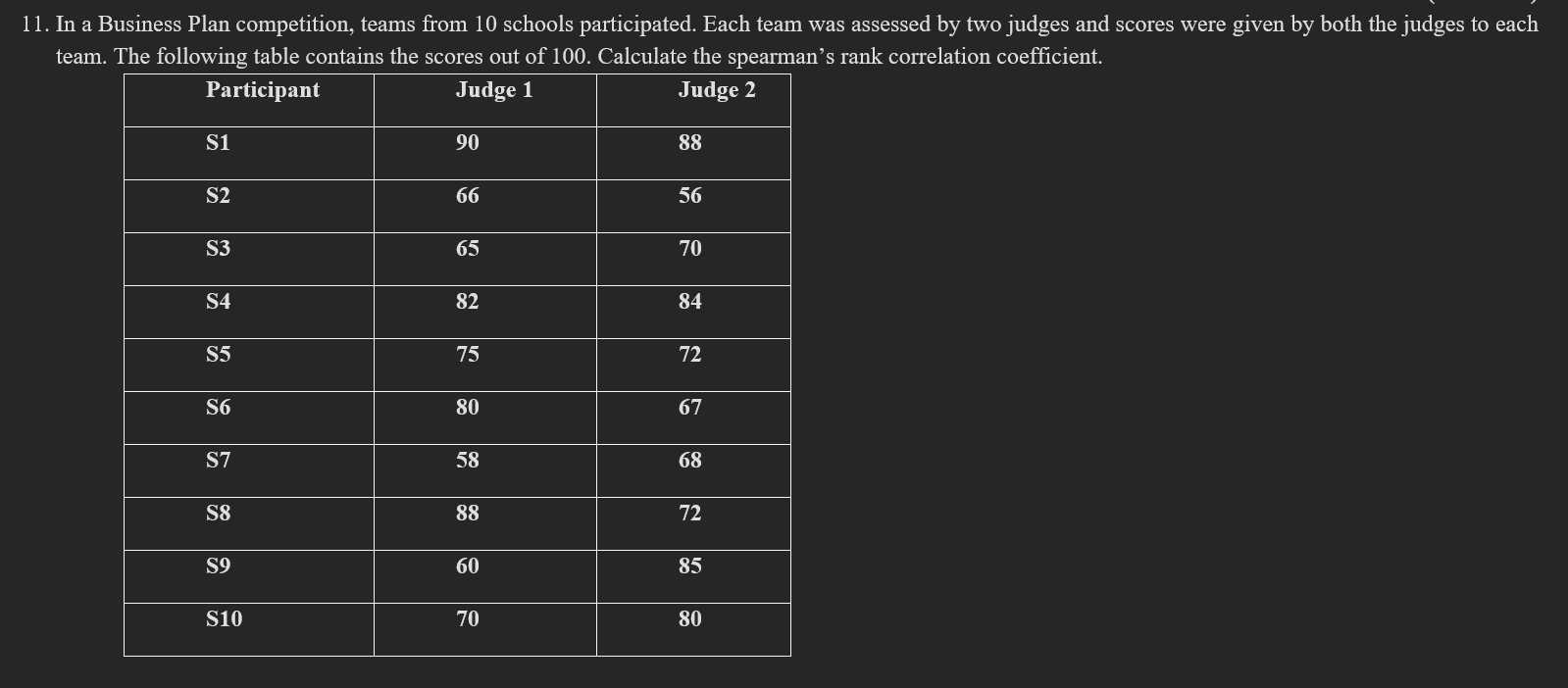 11. In a Business Plan competition, teams from 10 schools participated. Each team was assessed by two judges and scores were given by both the judges to each team. The following table contains the scores out of 100. Calculate the spearman’s rank correlation coefficient.

| Participant | Judge 1 | Judge 2 |
|---|---|---|
| S1 | 90 | 88 |
| S2 | 66 | 56 |
| S3 | 65 | 70 |
| S4 | 82 | 84 |
| S5 | 75 | 72 |
| S6 | 80 | 67 |
| S7 | 58 | 68 |
| S8 | 88 | 72 |
| S9 | 60 | 85 |
| S10 | 70 | 80 |